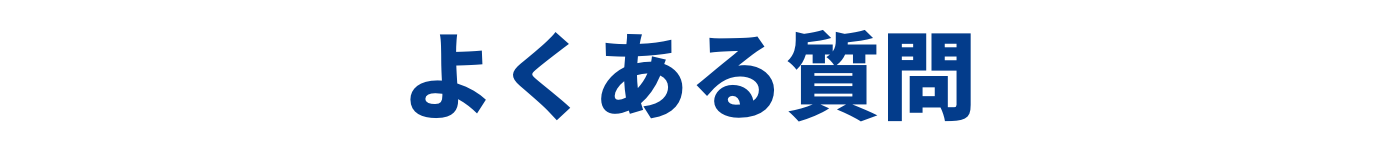 よくある質問